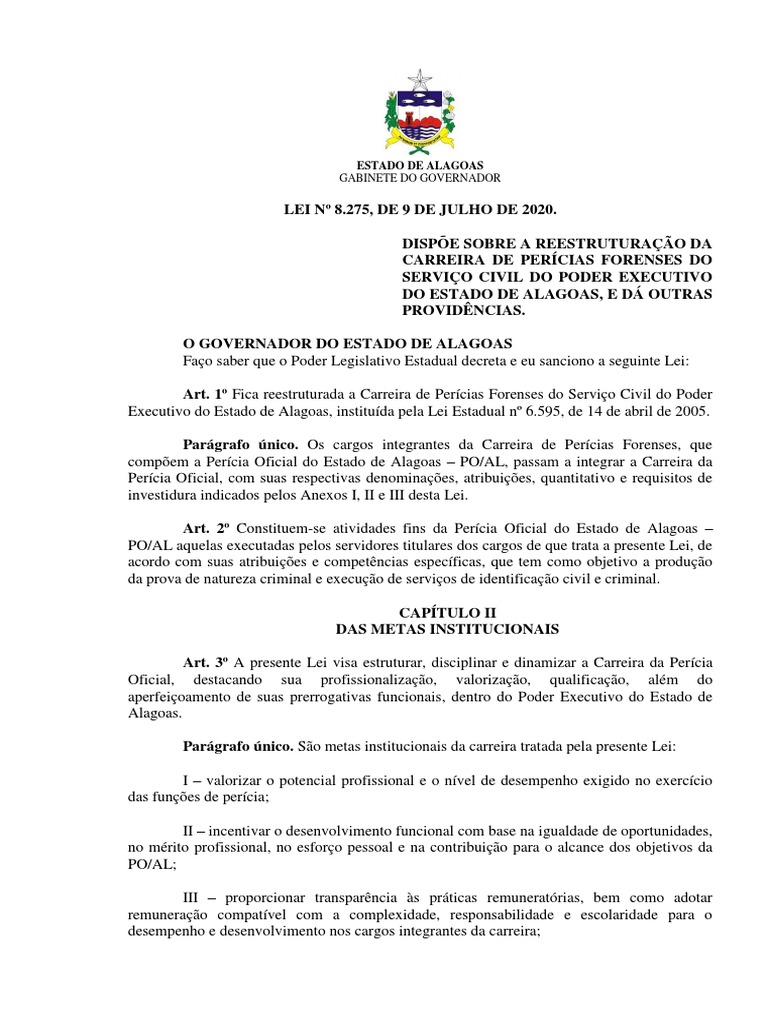 ESTADO DE ALAGOAS
GABINETE DO GOVERNADOR

LEI Nº 8.275, DE 9 DE JULHO DE 2020.

DISPÕE SOBRE A REESTRUTURAÇÃO DA CARREIRA DE PERÍCIAS FORENSES DO SERVIÇO CIVIL DO PODER EXECUTIVO DO ESTADO DE ALAGOAS, E DÁ OUTRAS PROVIDÊNCIAS.

O GOVERNADOR DO ESTADO DE ALAGOAS
Faço saber que o Poder Legislativo Estadual decreta e eu sanciono a seguinte Lei:

Art. 1º Fica reestruturada a Carreira de Perícias Forenses do Serviço Civil do Poder Executivo do Estado de Alagoas, instituída pela Lei Estadual nº 6.595, de 14 de abril de 2005.

Parágrafo único. Os cargos integrantes da Carreira de Perícias Forenses, que compõem a Perícia Oficial do Estado de Alagoas – PO/AL, passam a integrar a Carreira da Perícia Oficial, com suas respectivas denominações, atribuições, quantitativo e requisitos de investidura indicados pelos Anexos I, II e III desta Lei.

Art. 2º Constituem-se atividades fins da Perícia Oficial do Estado de Alagoas – PO/AL aquelas executadas pelos servidores titulares dos cargos de que trata a presente Lei, de acordo com suas atribuições e competências específicas, que tem como objetivo a produção da prova de natureza criminal e execução de serviços de identificação civil e criminal.

CAPÍTULO II
DAS METAS INSTITUCIONAIS

Art. 3º A presente Lei visa estruturar, disciplinar e dinamizar a Carreira da Perícia Oficial, destacando sua profissionalização, valorização, qualificação, além do aperfeiçoamento de suas prerrogativas funcionais, dentro do Poder Executivo do Estado de Alagoas.

Parágrafo único. São metas institucionais da carreira tratada pela presente Lei:

I – valorizar o potencial profissional e o nível de desempenho exigido no exercício das funções de perícia;

II – incentivar o desenvolvimento funcional com base na igualdade de oportunidades, no mérito profissional, no esforço pessoal e na contribuição para o alcance dos objetivos da PO/AL;

III – proporcionar transparência às práticas remuneratórias, bem como adotar remuneração compatível com a complexidade, responsabilidade e escolaridade para o desempenho e desenvolvimento nos cargos integrantes da carreira;